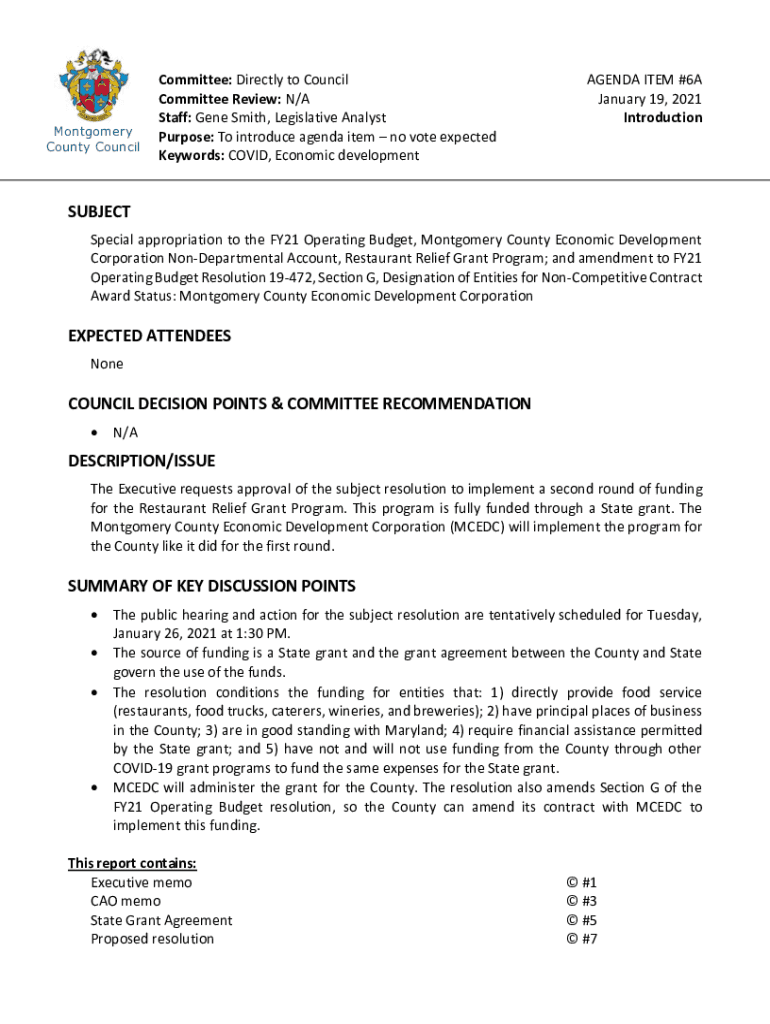 Montgomery County Council

Committee: Directly to Council
Committee Review: N/A
Staff: Gene Smith, Legislative Analyst
Purpose: To introduce agenda item – no vote expected
Keywords: COVID, Economic development

AGENDA ITEM #6A
January 19, 2021
Introduction

SUBJECT

Special appropriation to the FY21 Operating Budget, Montgomery County Economic Development Corporation Non-Departmental Account, Restaurant Relief Grant Program; and amendment to FY21 Operating Budget Resolution 19-472, Section G, Designation of Entities for Non-Competitive Contract Award Status: Montgomery County Economic Development Corporation

EXPECTED ATTENDEES

None

COUNCIL DECISION POINTS & COMMITTEE RECOMMENDATION

• N/A

DESCRIPTION/ISSUE

The Executive requests approval of the subject resolution to implement a second round of funding for the Restaurant Relief Grant Program. This program is fully funded through a State grant. The Montgomery County Economic Development Corporation (MCEDC) will implement the program for the County like it did for the first round.

SUMMARY OF KEY DISCUSSION POINTS

• The public hearing and action for the subject resolution are tentatively scheduled for Tuesday, January 26, 2021 at 1:30 PM.
• The source of funding is a State grant and the grant agreement between the County and State govern the use of the funds.
• The resolution conditions the funding for entities that: 1) directly provide food service (restaurants, food trucks, caterers, wineries, and breweries); 2) have principal places of business in the County; 3) are in good standing with Maryland; 4) require financial assistance permitted by the State grant; and 5) have not and will not use funding from the County through other COVID-19 grant programs to fund the same expenses for the State grant.
• MCEDC will administer the grant for the County. The resolution also amends Section G of the FY21 Operating Budget resolution, so the County can amend its contract with MCEDC to implement this funding.

This report contains:
Executive memo © #1
CAO memo © #3
State Grant Agreement © #5
Proposed resolution © #7